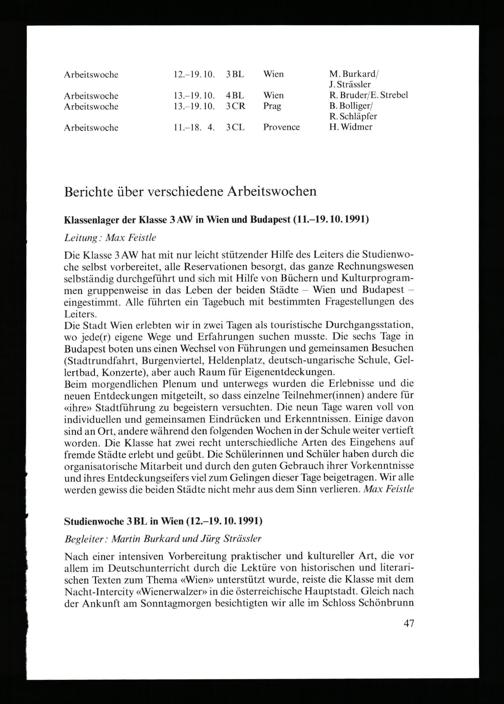 | | | | | |
|---|---|---|---|---|
| Arbeitswoche | 12.–19. 10. | 3 BL | Wien | M. Burkard/ J. Strässler |
| Arbeitswoche | 13.–19. 10. | 4 BL | Wien | R. Bruder/E. Strebel |
| Arbeitswoche | 13.–19. 10. | 3 CR | Prag | B. Bolliger/ R. Schläpfer |
| Arbeitswoche | 11.–18. 4. | 3 CL | Provence | H. Widmer |

Berichte über verschiedene Arbeitswochen

Klassenlager der Klasse 3 AW in Wien und Budapest (11.–19. 10. 1991)

Leitung: Max Feistle

Die Klasse 3 AW hat mit nur leicht stützender Hilfe des Leiters die Studienwoche selbst vorbereitet, alle Reservationen besorgt, das ganze Rechnungswesen selbständig durchgeführt und sich mit Hilfe von Büchern und Kulturprogrammen gruppenweise in das Leben der beiden Städte – Wien und Budapest – eingestimmt. Alle führten ein Tagebuch mit bestimmten Fragestellungen des Leiters.
Die Stadt Wien erlebten wir in zwei Tagen als touristische Durchgangsstation, wo jede(r) eigene Wege und Erfahrungen suchen musste. Die sechs Tage in Budapest boten uns einen Wechsel von Führungen und gemeinsamen Besuchen (Stadtrundfahrt, Burgenviertel, Heldenplatz, deutsch-ungarische Schule, Gellertbad, Konzerte), aber auch Raum für Eigenentdeckungen.
Beim morgendlichen Plenum und unterwegs wurden die Erlebnisse und die neuen Entdeckungen mitgeteilt, so dass einzelne Teilnehmer(innen) andere für «ihre» Stadtführung zu begeistern versuchten. Die neun Tage waren voll von individuellen und gemeinsamen Eindrücken und Erkenntnissen. Einige davon sind an Ort, andere während den folgenden Wochen in der Schule weiter vertieft worden. Die Klasse hat zwei recht unterschiedliche Arten des Eingehens auf fremde Städte erlebt und geübt. Die Schülerinnen und Schüler haben durch die organisatorische Mitarbeit und durch den guten Gebrauch ihrer Vorkenntnisse und ihres Entdeckungseifers viel zum Gelingen dieser Tage beigetragen. Wir alle werden gewiss die beiden Städte nicht mehr aus dem Sinn verlieren. Max Feistle

Studienwoche 3 BL in Wien (12.–19. 10. 1991)

Begleiter: Martin Burkard und Jürg Strässler

Nach einer intensiven Vorbereitung praktischer und kultureller Art, die vor allem im Deutschunterricht durch die Lektüre von historischen und literarischen Texten zum Thema «Wien» unterstützt wurde, reiste die Klasse mit dem Nacht-Intercity «Wienerwalzer» in die österreichische Hauptstadt. Gleich nach der Ankunft am Sonntagmorgen besichtigten wir alle im Schloss Schönbrunn

47